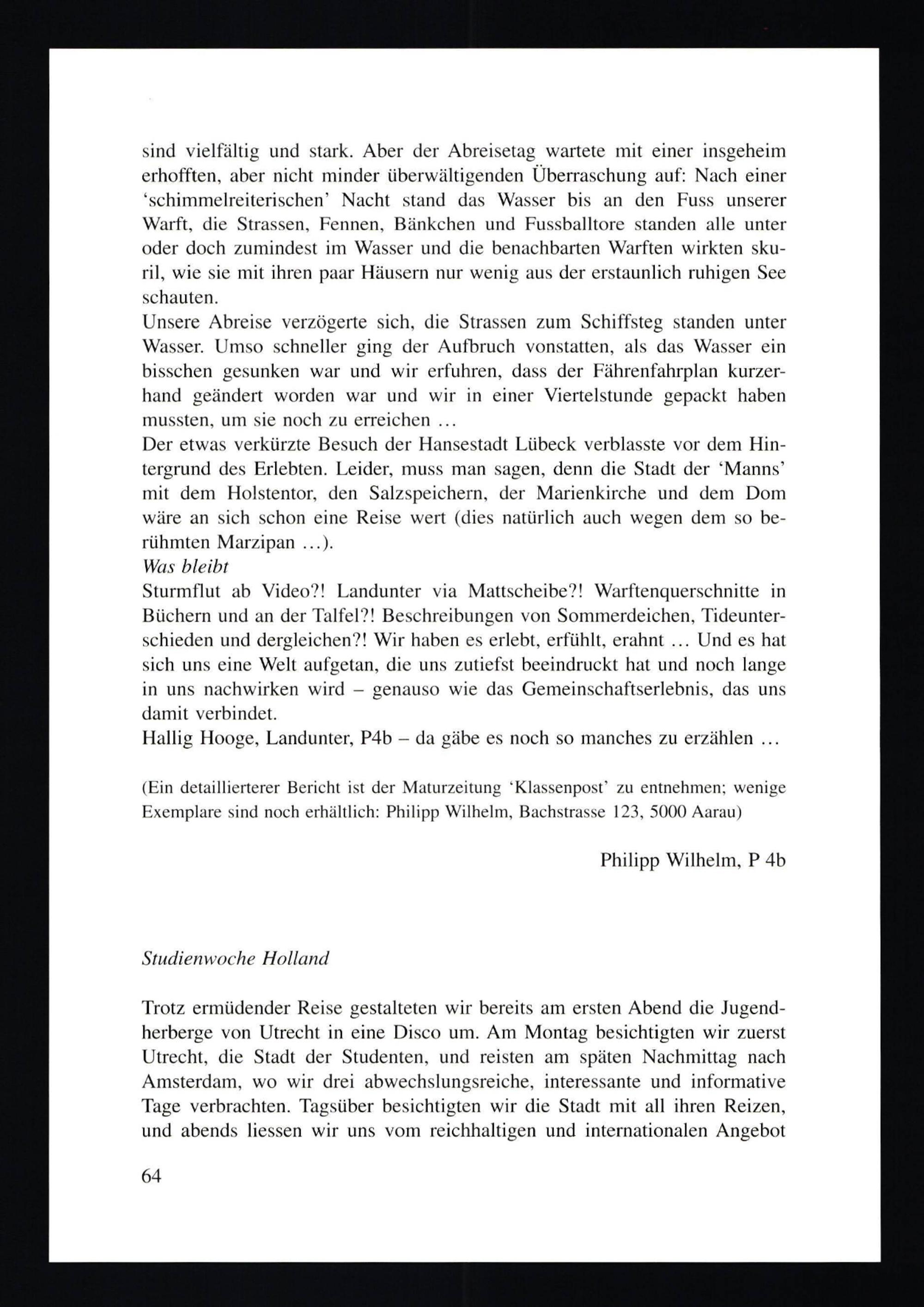 sind vielfältig und stark. Aber der Abreisetag wartete mit einer insgeheim erhofften, aber nicht minder überwältigenden Überraschung auf: Nach einer 'schimmelreiterischen' Nacht stand das Wasser bis an den Fuss unserer Warft, die Strassen, Fennen, Bänkchen und Fussballtore standen alle unter oder doch zumindest im Wasser und die benachbarten Warften wirkten skuril, wie sie mit ihren paar Häusern nur wenig aus der erstaunlich ruhigen See schauten.
Unsere Abreise verzögerte sich, die Strassen zum Schiffsteg standen unter Wasser. Umso schneller ging der Aufbruch vonstatten, als das Wasser ein bisschen gesunken war und wir erfuhren, dass der Fährenfahrplan kurzerhand geändert worden war und wir in einer Viertelstunde gepackt haben mussten, um sie noch zu erreichen …
Der etwas verkürzte Besuch der Hansestadt Lübeck verblasste vor dem Hintergrund des Erlebten. Leider, muss man sagen, denn die Stadt der 'Manns' mit dem Holstentor, den Salzspeichern, der Marienkirche und dem Dom wäre an sich schon eine Reise wert (dies natürlich auch wegen dem so berühmten Marzipan …).
Was bleibt
Sturmflut ab Video?! Landunter via Mattscheibe?! Warftenquerschnitte in Büchern und an der Talfel?! Beschreibungen von Sommerdeichen, Tideunterschieden und dergleichen?! Wir haben es erlebt, erfühlt, erahnt … Und es hat sich uns eine Welt aufgetan, die uns zutiefst beeindruckt hat und noch lange in uns nachwirken wird – genauso wie das Gemeinschaftserlebnis, das uns damit verbindet.
Hallig Hooge, Landunter, P4b – da gäbe es noch so manches zu erzählen …

(Ein detaillierterer Bericht ist der Maturzeitung 'Klassenpost' zu entnehmen; wenige Exemplare sind noch erhältlich: Philipp Wilhelm, Bachstrasse 123, 5000 Aarau)

Philipp Wilhelm, P 4b

Studienwoche Holland

Trotz ermüdender Reise gestalteten wir bereits am ersten Abend die Jugendherberge von Utrecht in eine Disco um. Am Montag besichtigten wir zuerst Utrecht, die Stadt der Studenten, und reisten am späten Nachmittag nach Amsterdam, wo wir drei abwechslungsreiche, interessante und informative Tage verbrachten. Tagsüber besichtigten wir die Stadt mit all ihren Reizen, und abends liessen wir uns vom reichhaltigen und internationalen Angebot

64